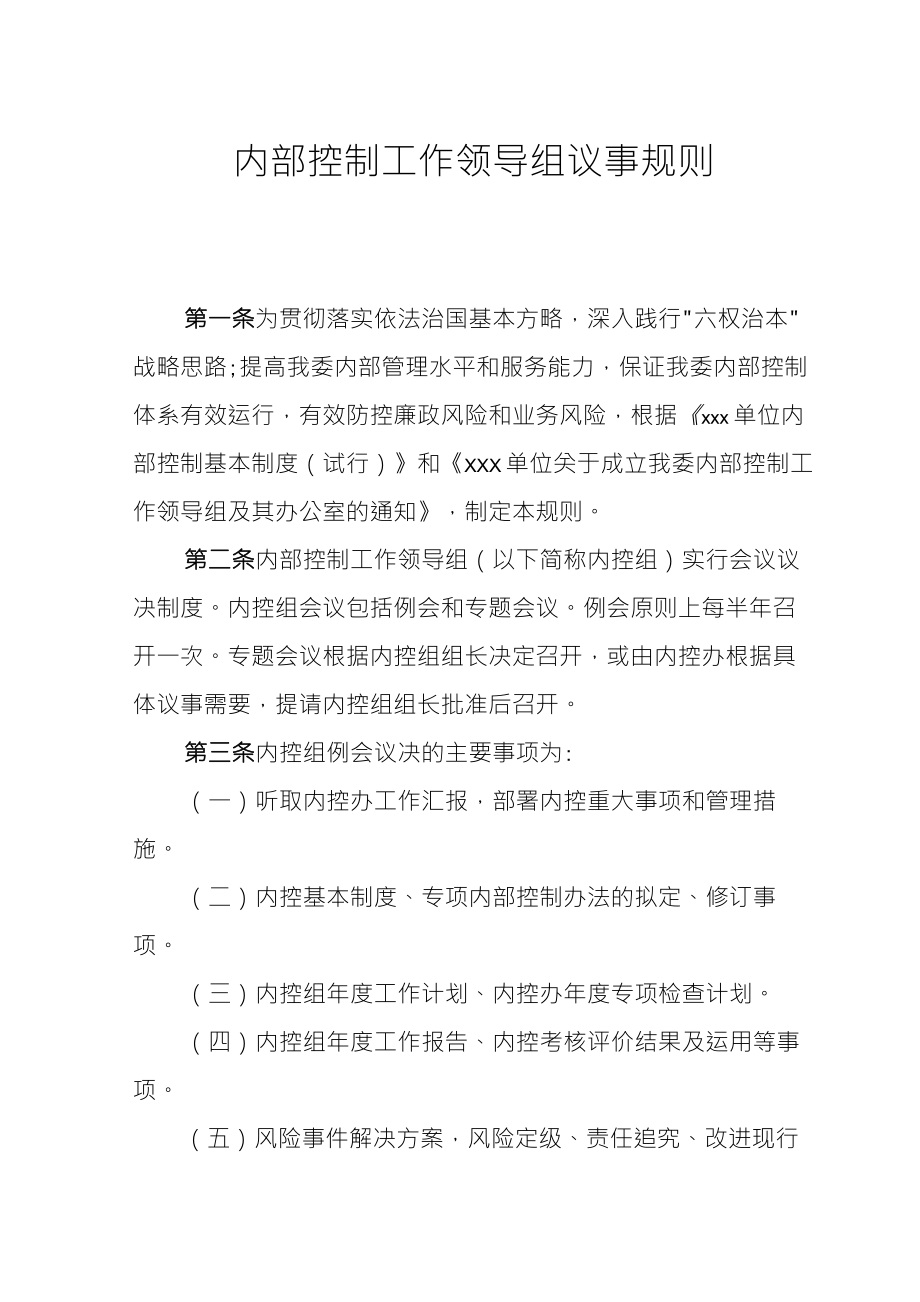 内部控制工作领导组议事规则

第一条为贯彻落实依法治国基本方略，深入践行"六权治本"战略思路;提高我委内部管理水平和服务能力，保证我委内部控制体系有效运行，有效防控廉政风险和业务风险，根据《xxx单位内部控制基本制度（试行）》和《xxx单位关于成立我委内部控制工作领导组及其办公室的通知》，制定本规则。

第二条内部控制工作领导组（以下简称内控组）实行会议议决制度。内控组会议包括例会和专题会议。例会原则上每半年召开一次。专题会议根据内控组组长决定召开，或由内控办根据具体议事需要，提请内控组组长批准后召开。

第三条内控组例会议决的主要事项为:

（一）听取内控办工作汇报，部署内控重大事项和管理措施。

（二）内控基本制度、专项内部控制办法的拟定、修订事项。

（三）内控组年度工作计划、内控办年度专项检查计划。

（四）内控组年度工作报告、内控考核评价结果及运用等事项。

（五）风险事件解决方案，风险定级、责任追究、改进现行